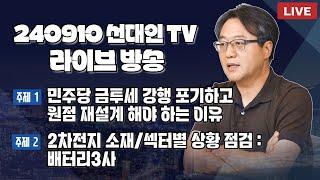 LIVE

240910 선대인 TV
라이브 방송

주제 1 민주당 금투세 강행 포기하고 원점 재설계 해야 하는 이유

주제 2 2차전지 소재/섹터별 상황 점검 : 배터리3사